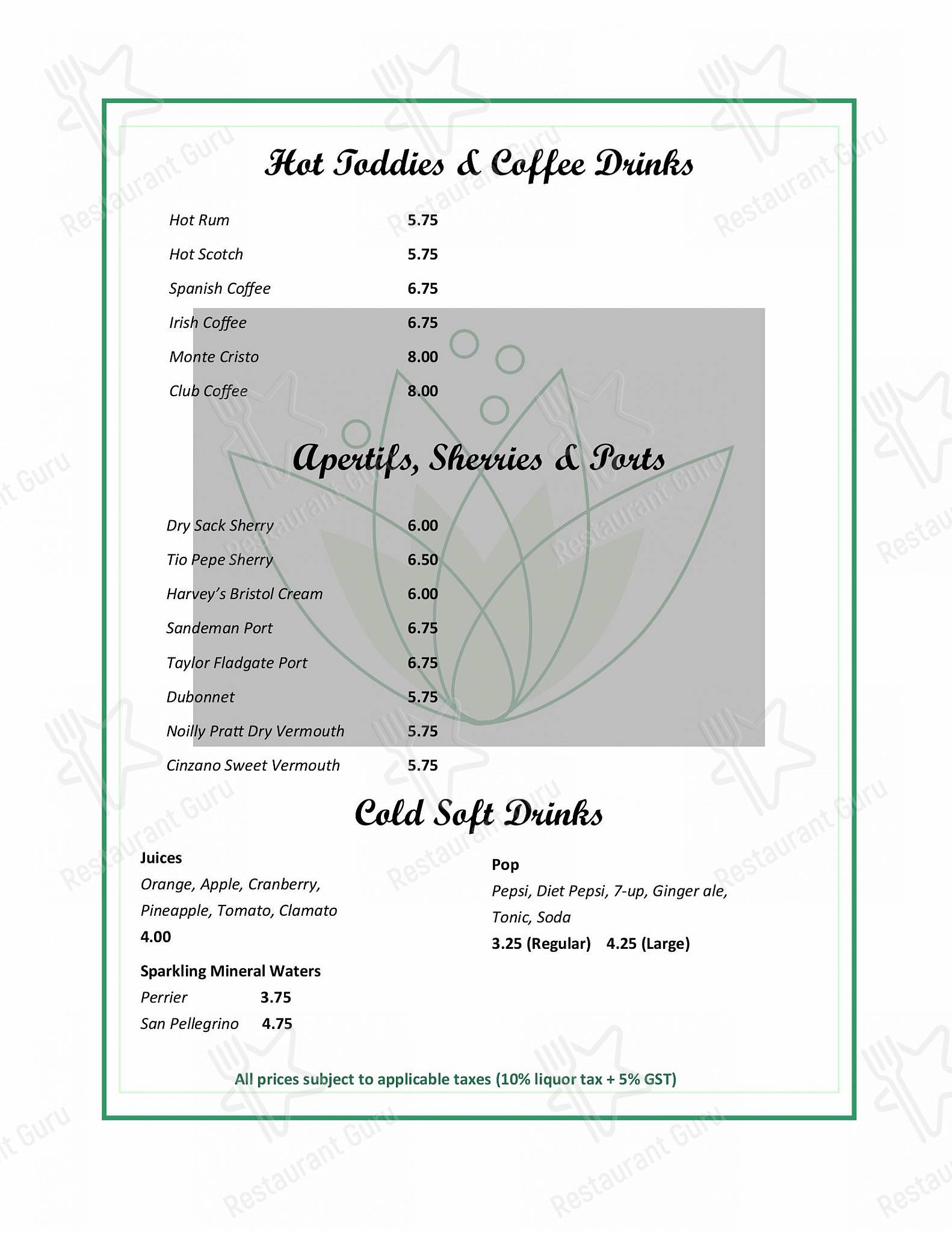 Hot Toddies & Coffee Drinks

Hot Rum 5.75
Hot Scotch 5.75
Spanish Coffee 6.75
Irish Coffee 6.75
Monte Cristo 8.00
Club Coffee 8.00

Apertifs, Sherries & Ports

Dry Sack Sherry 6.00
Tio Pepe Sherry 6.50
Harvey's Bristol Cream 6.00
Sandeman Port 6.75
Taylor Fladgate Port 6.75
Dubonnet 5.75
Noilly Pratt Dry Vermouth 5.75
Cinzano Sweet Vermouth 5.75

Cold Soft Drinks

Juices
Orange, Apple, Cranberry, Pineapple, Tomato, Clamato
4.00

Sparkling Mineral Waters
Perrier 3.75
San Pellegrino 4.75

Pop
Pepsi, Diet Pepsi, 7-up, Ginger ale, Tonic, Soda
3.25 (Regular) 4.25 (Large)

All prices subject to applicable taxes (10% liquor tax + 5% GST)

Restaurant Guru